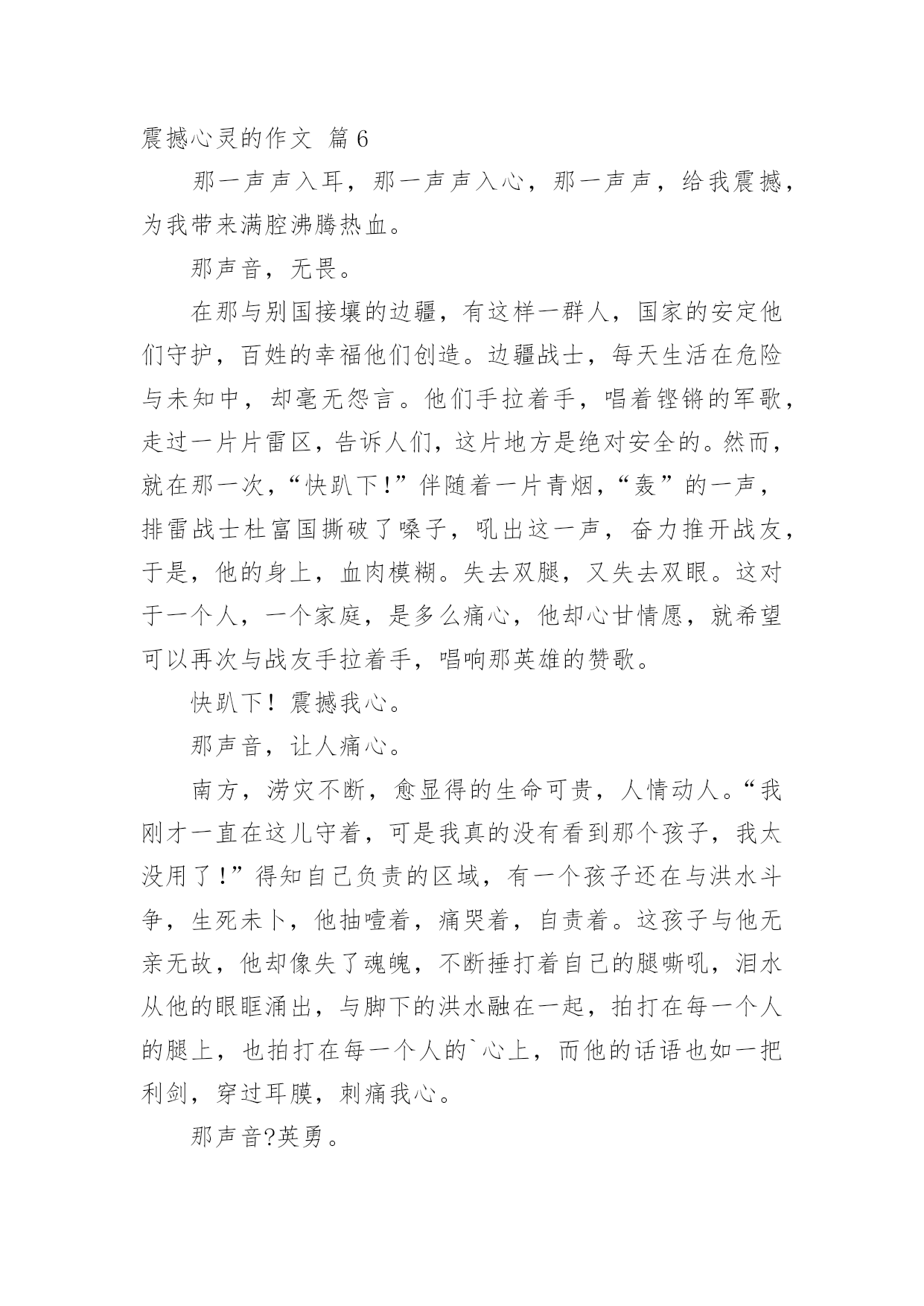 震撼心灵的作文 篇6

那一声声入耳，那一声声入心，那一声声，给我震撼，为我带来满腔沸腾热血。

那声音，无畏。

在那与别国接壤的边疆，有这样一群人，国家的安定他们守护，百姓的幸福他们创造。边疆战士，每天生活在危险与未知中，却毫无怨言。他们手拉着手，唱着铿锵的军歌，走过一片片雷区，告诉人们，这片地方是绝对安全的。然而，就在那一次，“快趴下!”伴随着一片青烟，“轰”的一声，排雷战士杜富国撕破了嗓子，吼出这一声，奋力推开战友，于是，他的身上，血肉模糊。失去双腿，又失去双眼。这对于一个人，一个家庭，是多么痛心，他却心甘情愿，就希望可以再次与战友手拉着手，唱响那英雄的赞歌。

快趴下！震撼我心。

那声音，让人痛心。

南方，涝灾不断，愈显得的生命可贵，人情动人。“我刚才一直在这儿守着，可是我真的没有看到那个孩子，我太没用了!”得知自己负责的区域，有一个孩子还在与洪水斗争，生死未卜，他抽噎着，痛哭着，自责着。这孩子与他无亲无故，他却像失了魂魄，不断捶打着自己的腿嘶吼，泪水从他的眼眶涌出，与脚下的洪水融在一起，拍打在每一个人的腿上，也拍打在每一个人的`心上，而他的话语也如一把利剑，穿过耳膜，刺痛我心。

那声音?英勇。